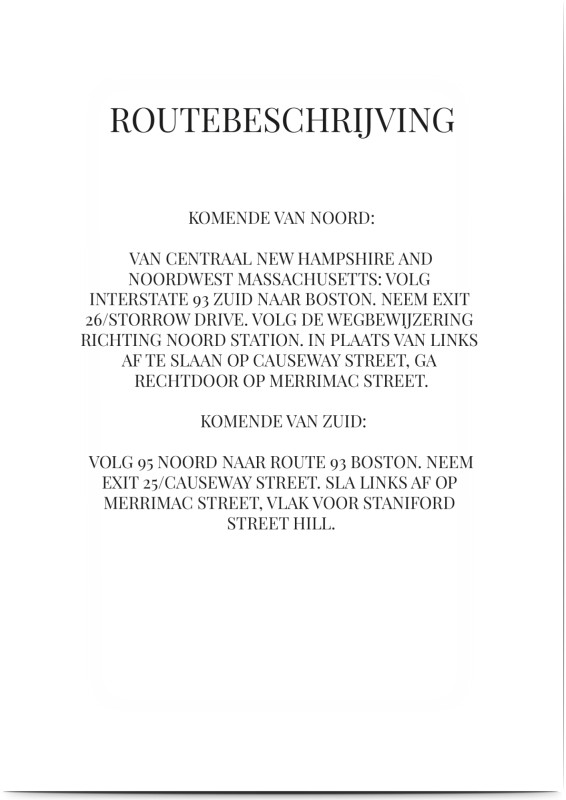 ROUTEBESCHRIJVING

KOMENDE VAN NOORD:

VAN CENTRAAL NEW HAMPSHIRE AND NOORDWEST MASSACHUSETTS: VOLG INTERSTATE 93 ZUID NAAR BOSTON. NEEM EXIT 26/STORROW DRIVE. VOLG DE WEGBEWIJZERING RICHTING NOORD STATION. IN PLAATS VAN LINKS AF TE SLAAN OP CAUSEWAY STREET, GA RECHTDOOR OP MERRIMAC STREET.

KOMENDE VAN ZUID:

VOLG 95 NOORD NAAR ROUTE 93 BOSTON. NEEM EXIT 25/CAUSEWAY STREET. SLA LINKS AF OP MERRIMAC STREET, VLAK VOOR STANIFORD STREET HILL.